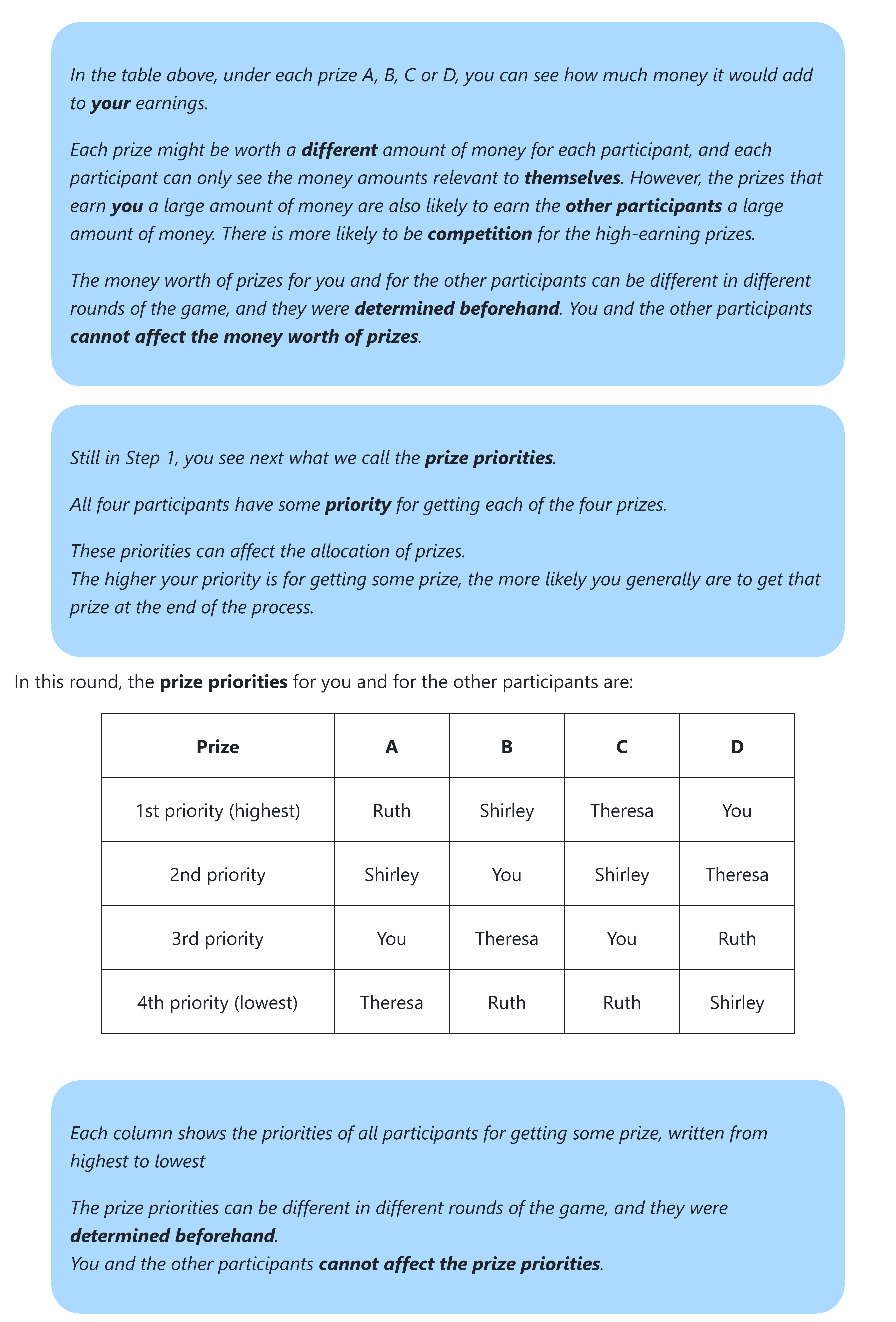 In the table above, under each prize A, B, C or D, you can see how much money it would add to your earnings.

Each prize might be worth a different amount of money for each participant, and each participant can only see the money amounts relevant to themselves. However, the prizes that earn you a large amount of money are also likely to earn the other participants a large amount of money. There is more likely to be competition for the high-earning prizes.

The money worth of prizes for you and for the other participants can be different in different rounds of the game, and they were determined beforehand. You and the other participants cannot affect the money worth of prizes.

Still in Step 1, you see next what we call the prize priorities.

All four participants have some priority for getting each of the four prizes.

These priorities can affect the allocation of prizes.
The higher your priority is for getting some prize, the more likely you generally are to get that prize at the end of the process.

In this round, the prize priorities for you and for the other participants are:

| Prize | A | B | C | D |
|---|---|---|---|---|
| 1st priority (highest) | Ruth | Shirley | Theresa | You |
| 2nd priority | Shirley | You | Shirley | Theresa |
| 3rd priority | You | Theresa | You | Ruth |
| 4th priority (lowest) | Theresa | Ruth | Ruth | Shirley |

Each column shows the priorities of all participants for getting some prize, written from highest to lowest

The prize priorities can be different in different rounds of the game, and they were determined beforehand.
You and the other participants cannot affect the prize priorities.